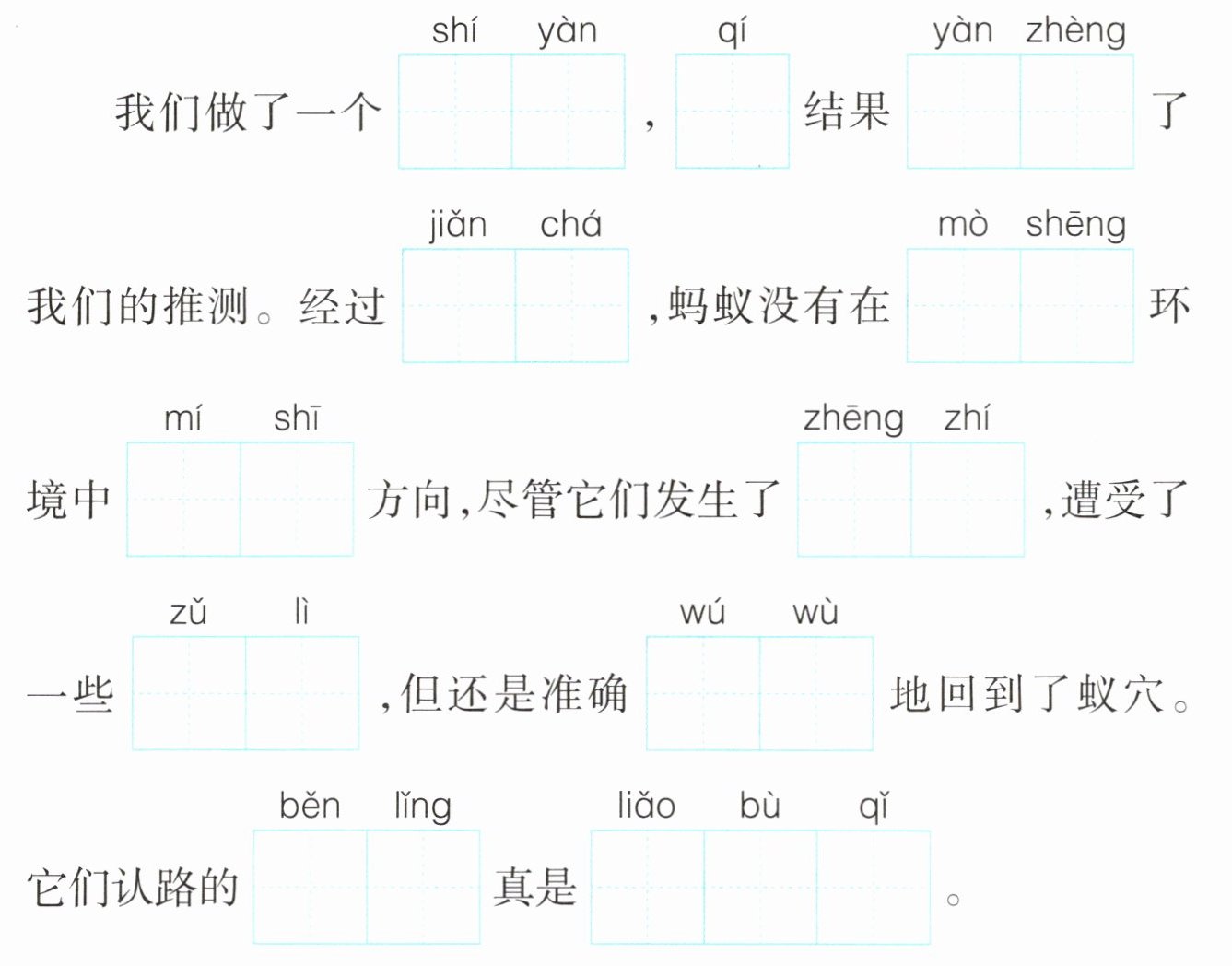 shí yàn qí yàn zhèng

我们做了一个____，____结果____了

jiǎn chá mò shēng

我们的推测。经过____，蚂蚁没有在____环

mí shī zhēng zhí

境中____方向，尽管它们发生了____，遭受了

zǔ lì wú wù

一些____，但还是准确____地回到了蚁穴。

běn lǐng liǎo bù qǐ

它们认路的____真是____。